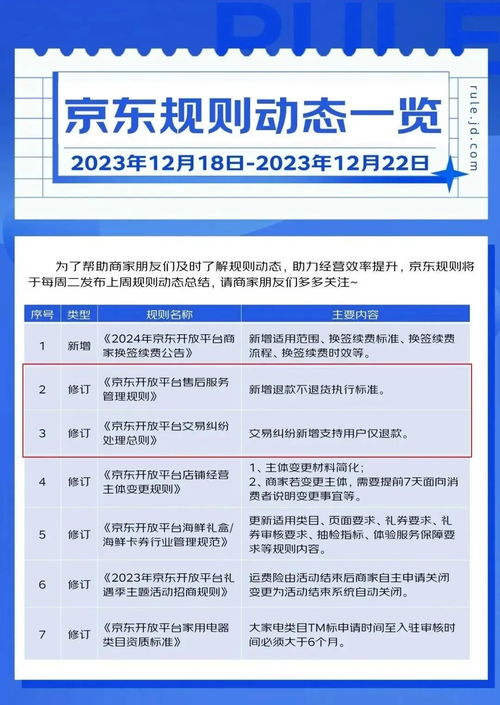 RULE

京东规则动态一览

2023年12月18日-2023年12月22日

rule.jd.com

为了帮助商家朋友们及时了解规则动态，助力经营效率提升，京东规则将于每周二发布上周规则动态总结，请商家朋友们多多关注~

| 序号 | 类型 | 规则名称 | 主要内容 |
|---|---|---|---|
| 1 | 新增 | 《2024年京东开放平台商家换签续费公告》 | 新增适用范围、换签续费标准、换签续费流程、换签续费时效等。 |
| 2 | 修订 | 《京东开放平台售后服务管理规则》 | 新增退款不退货执行标准。 |
| 3 | 修订 | 《京东开放平台交易纠纷处理总则》 | 交易纠纷新增支持用户仅退款。 |
| 4 | 修订 | 《京东开放平台店铺经营主体变更规则》 | 1、主体变更材料简化；2、商家若变更主体，需要提前7天面向消费者说明变更事宜等。 |
| 5 | 修订 | 《京东开放平台海鲜礼盒/海鲜卡券行业管理规范》 | 更新适用类目、页面要求、礼券要求、礼券审核要求、抽检指标、体验服务保障要求等规则内容。 |
| 6 | 修订 | 《2023年京东开放平台礼遇季主题活动招商规则》 | 运费险由活动结束后商家自主申请关闭变更为活动结束系统自动关闭。 |
| 7 | 修订 | 《京东开放平台家用电器类目资质标准》 | 大家电类目TM标申请时间至入驻审核时间必须大于6个月。 |